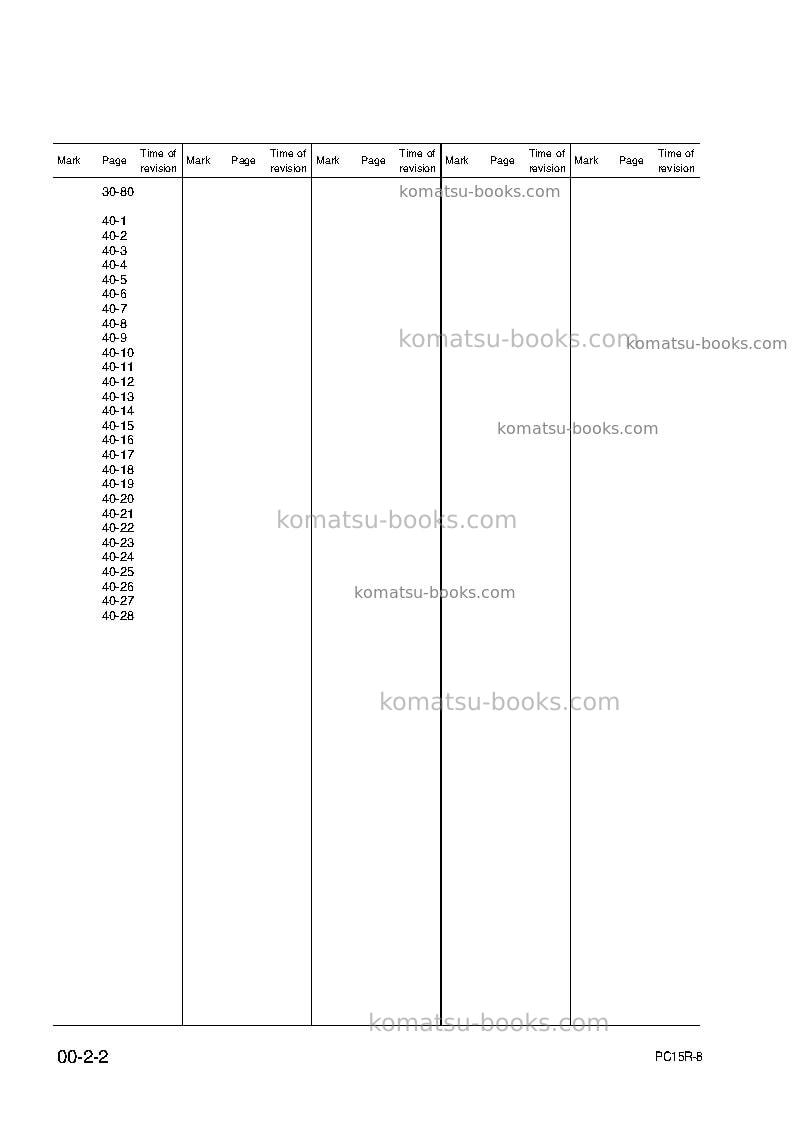 | Mark | Page | Time of revision | Mark | Page | Time of revision | Mark | Page | Time of revision | Mark | Page | Time of revision | Mark | Page | Time of revision |
|---|---|---|---|---|---|---|---|---|---|---|---|---|---|---|
| | 30-80 | | | | | | | | | | | | | |
| | 40-1 | | | | | | | | | | | | | |
| | 40-2 | | | | | | | | | | | | | |
| | 40-3 | | | | | | | | | | | | | |
| | 40-4 | | | | | | | | | | | | | |
| | 40-5 | | | | | | | | | | | | | |
| | 40-6 | | | | | | | | | | | | | |
| | 40-7 | | | | | | | | | | | | | |
| | 40-8 | | | | | | | | | | | | | |
| | 40-9 | | | | | | | | | | | | | |
| | 40-10 | | | | | | | | | | | | | |
| | 40-11 | | | | | | | | | | | | | |
| | 40-12 | | | | | | | | | | | | | |
| | 40-13 | | | | | | | | | | | | | |
| | 40-14 | | | | | | | | | | | | | |
| | 40-15 | | | | | | | | | | | | | |
| | 40-16 | | | | | | | | | | | | | |
| | 40-17 | | | | | | | | | | | | | |
| | 40-18 | | | | | | | | | | | | | |
| | 40-19 | | | | | | | | | | | | | |
| | 40-20 | | | | | | | | | | | | | |
| | 40-21 | | | | | | | | | | | | | |
| | 40-22 | | | | | | | | | | | | | |
| | 40-23 | | | | | | | | | | | | | |
| | 40-24 | | | | | | | | | | | | | |
| | 40-25 | | | | | | | | | | | | | |
| | 40-26 | | | | | | | | | | | | | |
| | 40-27 | | | | | | | | | | | | | |
| | 40-28 | | | | | | | | | | | | | |

00-2-2

PC15R-8

komatsu-books.com